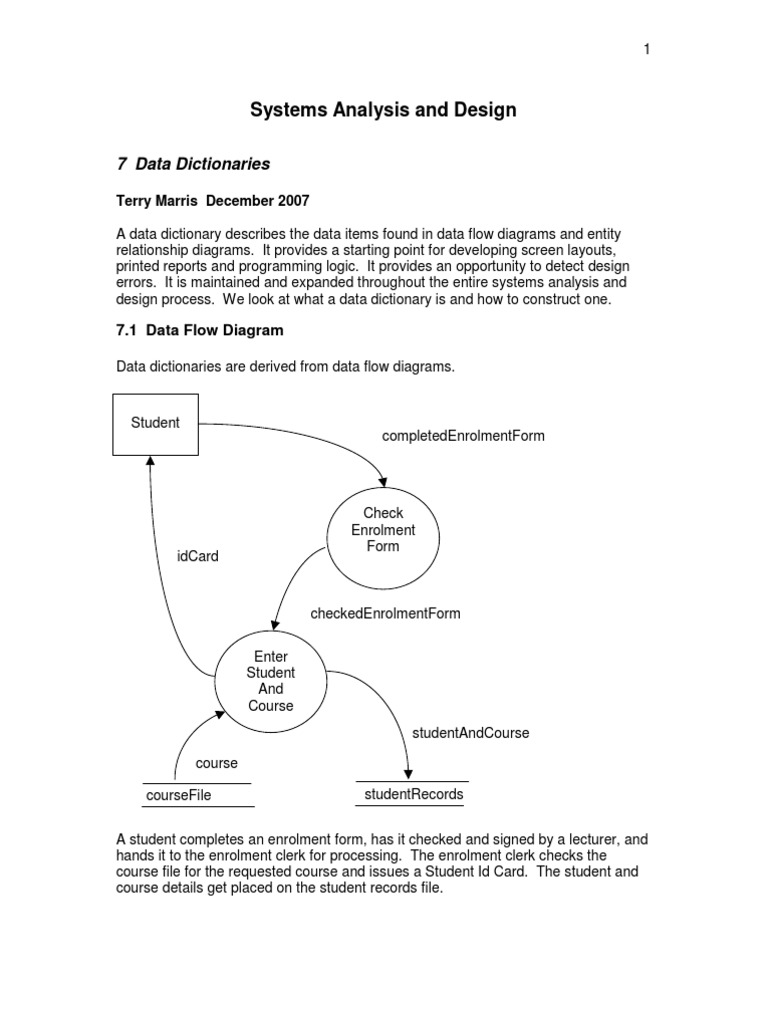 1

Systems Analysis and Design

7 Data Dictionaries

Terry Marris December 2007

A data dictionary describes the data items found in data flow diagrams and entity relationship diagrams. It provides a starting point for developing screen layouts, printed reports and programming logic. It provides an opportunity to detect design errors. It is maintained and expanded throughout the entire systems analysis and design process. We look at what a data dictionary is and how to construct one.

7.1 Data Flow Diagram

Data dictionaries are derived from data flow diagrams.

Student

completedEnrolmentForm

Check Enrolment Form

idCard

checkedEnrolmentForm

Enter Student And Course

studentAndCourse

course

courseFile

studentRecords

A student completes an enrolment form, has it checked and signed by a lecturer, and hands it to the enrolment clerk for processing. The enrolment clerk checks the course file for the requested course and issues a Student Id Card. The student and course details get placed on the student records file.